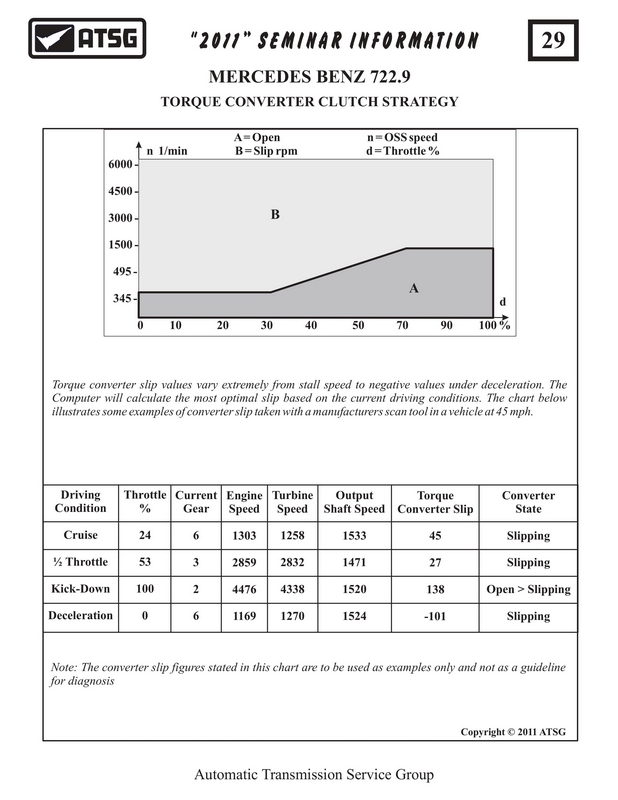 ATSG

"2011" SEMINAR INFORMATION

29

MERCEDES BENZ 722.9

TORQUE CONVERTER CLUTCH STRATEGY

A = Open
B = Slip rpm
n = OSS speed
d = Throttle %

n 1/min

6000
4500
3000
1500
495
345

B

A

d

0 10 20 30 40 50 70 90 100 %

Torque converter slip values vary extremely from stall speed to negative values under deceleration. The Computer will calculate the most optimal slip based on the current driving conditions. The chart below illustrates some examples of converter slip taken with a manufacturers scan tool in a vehicle at 45 mph.

| Driving Condition | Throttle % | Current Gear | Engine Speed | Turbine Speed | Output Shaft Speed | Torque Converter Slip | Converter State |
|---|---|---|---|---|---|---|---|
| Cruise | 24 | 6 | 1303 | 1258 | 1533 | 45 | Slipping |
| ½ Throttle | 53 | 3 | 2859 | 2832 | 1471 | 27 | Slipping |
| Kick-Down | 100 | 2 | 4476 | 4338 | 1520 | 138 | Open > Slipping |
| Deceleration | 0 | 6 | 1169 | 1270 | 1524 | -101 | Slipping |

Note: The converter slip figures stated in this chart are to be used as examples only and not as a guideline for diagnosis

Copyright © 2011 ATSG

Automatic Transmission Service Group